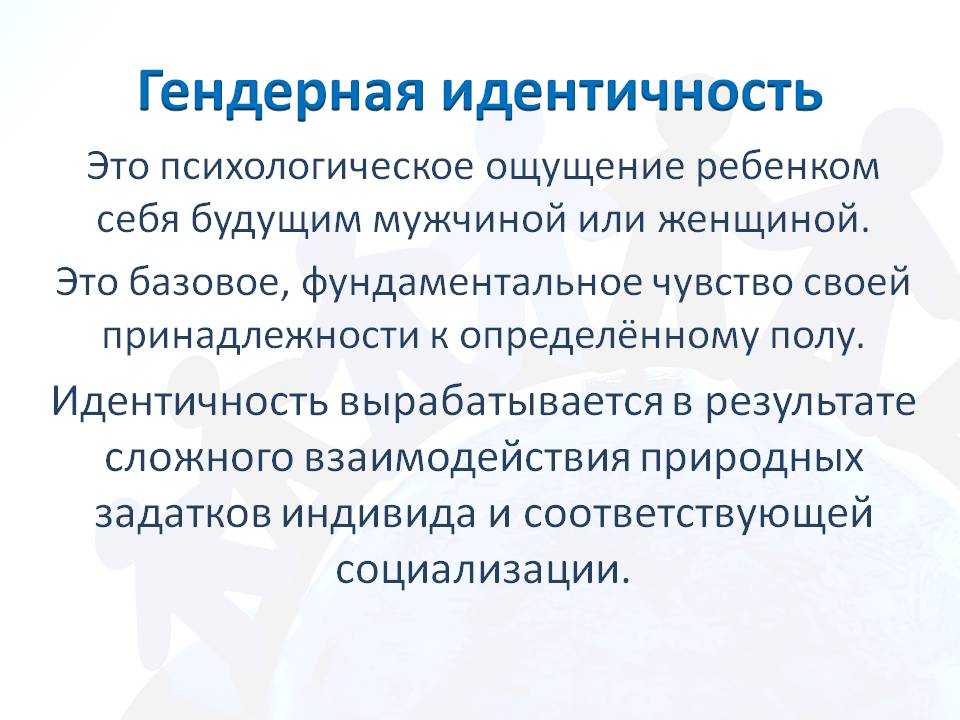 Гендерная идентичность

Это психологическое ощущение ребенком себя будущим мужчиной или женщиной.

Это базовое, фундаментальное чувство своей принадлежности к определённому полу.

Идентичность вырабатывается в результате сложного взаимодействия природных задатков индивида и соответствующей социализации.